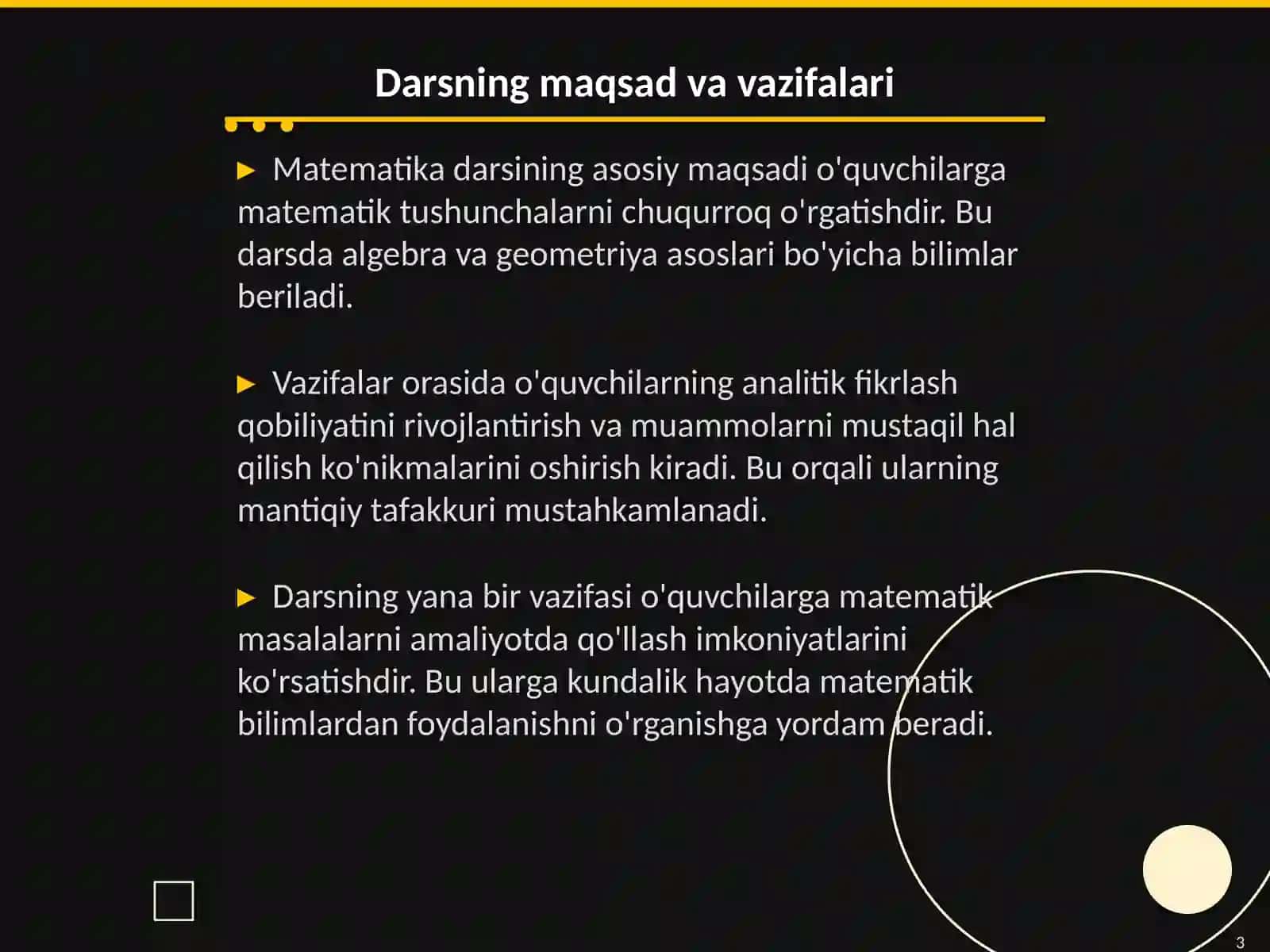 Darsning maqsad va vazifalari

▶ Matematika darsining asosiy maqsadi o'quvchilarga matematik tushunchalarni chuqurroq o'rgatishdir. Bu darsda algebra va geometriya asoslari bo'yicha bilimlar beriladi.

▶ Vazifalar orasida o'quvchilarning analitik fikrlash qobiliyatini rivojlantirish va muammolarni mustaqil hal qilish ko'nikmalarini oshirish kiradi. Bu orqali ularning mantiqiy tafakkuri mustahkamlanadi.

▶ Darsning yana bir vazifasi o'quvchilarga matematik masalalarni amaliyotda qo'llash imkoniyatlarini ko'rsatishdir. Bu ularga kundalik hayotda matematik bilimlardan foydalanishni o'rganishga yordam beradi.

3